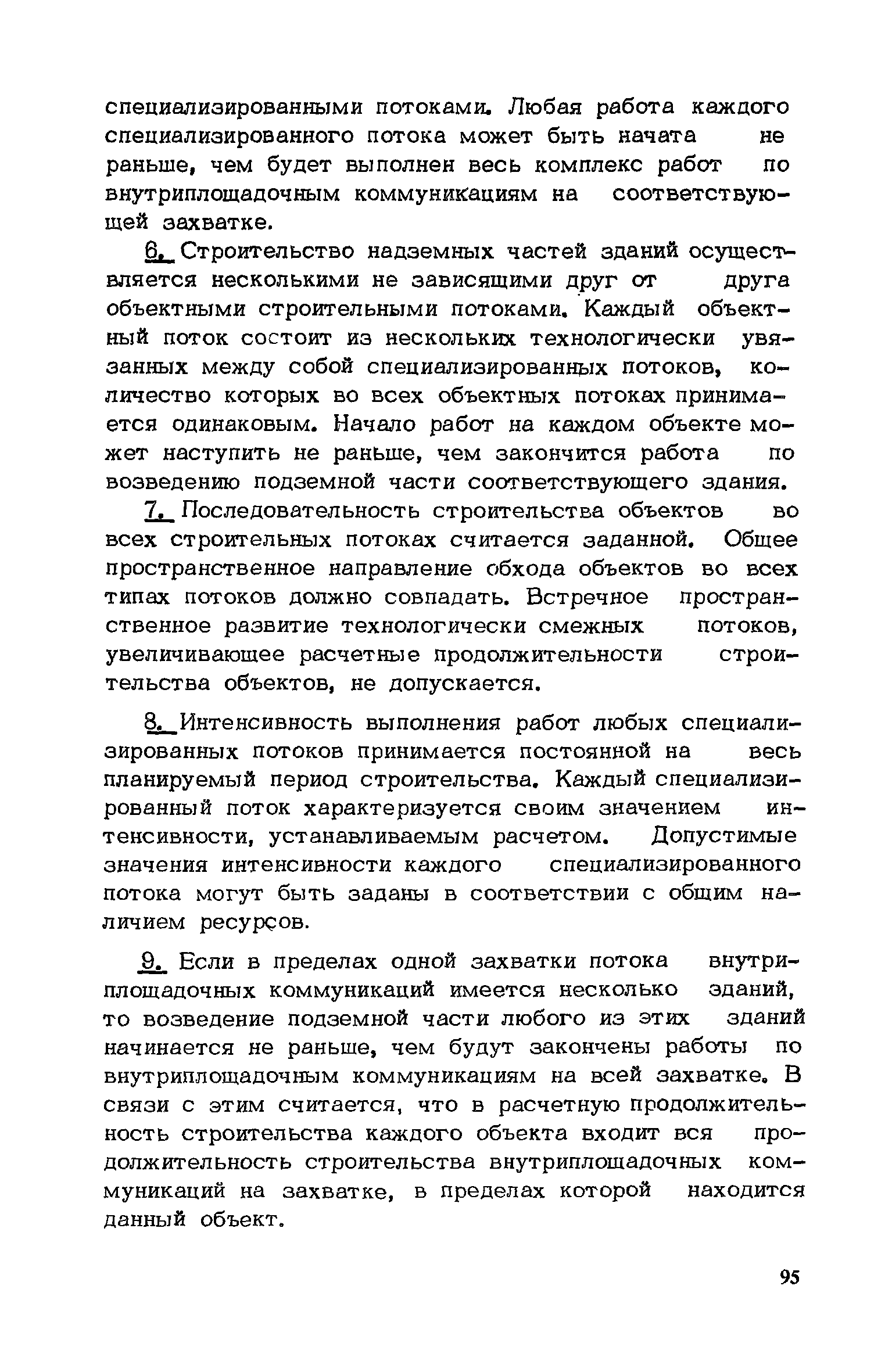 специализированными потоками. Любая работа каждого специализированного потока может быть начата не раньше, чем будет выполнен весь комплекс работ по внутриплощадочным коммуникациям на соответствующей захватке.

6. Строительство надземных частей зданий осуществляется несколькими не зависящими друг от друга объектными строительными потоками. Каждый объектный поток состоит из нескольких технологически увязанных между собой специализированных потоков, количество которых во всех объектных потоках принимается одинаковым. Начало работ на каждом объекте может наступить не раньше, чем закончится работа по возведению подземной части соответствующего здания.

7. Последовательность строительства объектов во всех строительных потоках считается заданной. Общее пространственное направление обхода объектов во всех типах потоков должно совпадать. Встречное пространственное развитие технологически смежных потоков, увеличивающее расчетные продолжительности строительства объектов, не допускается.

8. Интенсивность выполнения работ любых специализированных потоков принимается постоянной на весь планируемый период строительства. Каждый специализированный поток характеризуется своим значением интенсивности, устанавливаемым расчетом. Допустимые значения интенсивности каждого специализированного потока могут быть заданы в соответствии с общим наличием ресурсов.

9. Если в пределах одной захватки потока внутриплощадочных коммуникаций имеется несколько зданий, то возведение подземной части любого из этих зданий начинается не раньше, чем будут закончены работы по внутриплощадочным коммуникациям на всей захватке. В связи с этим считается, что в расчетную продолжительность строительства каждого объекта входит вся продолжительность строительства внутриплощадочных коммуникаций на захватке, в пределах которой находится данный объект.

95